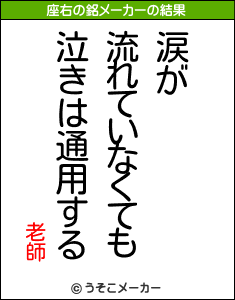 座右の銘メーカーの結果

涙が

流れていなくても

泣きは通用する

老師

© うそこメーカー